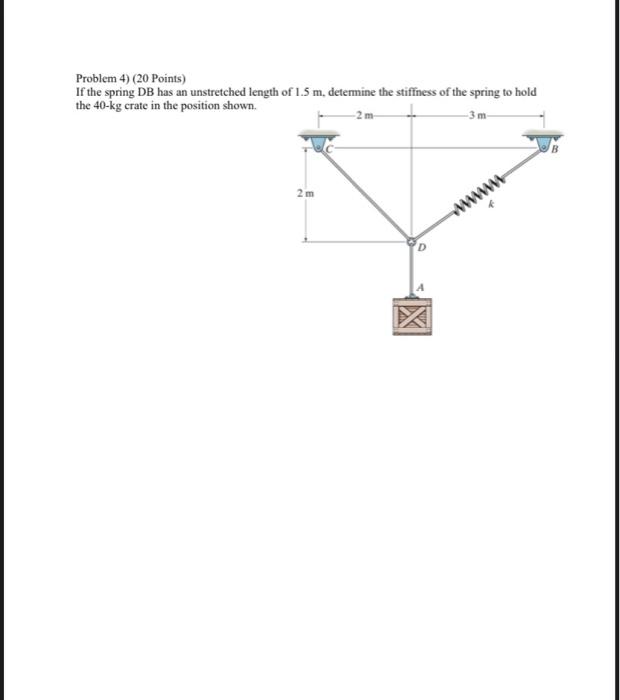 Problem 4) (20 Points)
If the spring DB has an unstretched length of 1.5 m, determine the stiffness of the spring to hold the 40-kg crate in the position shown.

2 m
3 m
C
B
2 m
k
D
A